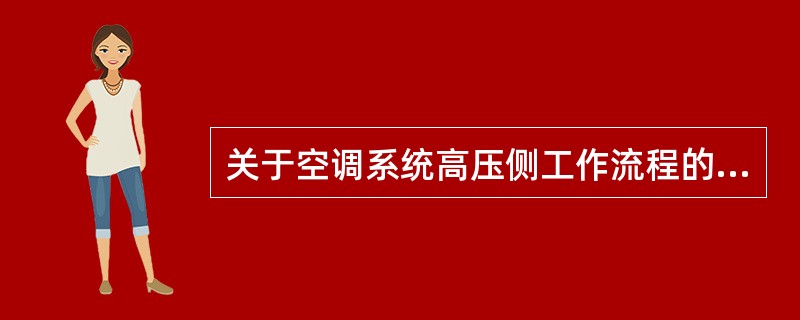 关于空调系统高压侧工作流程的...